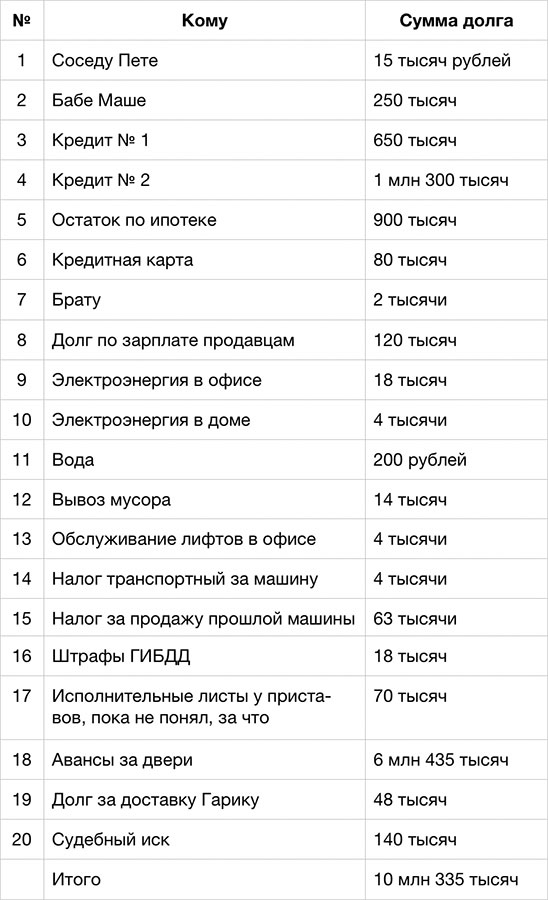 | № | Кому | Сумма долга |
|---|---|---|
| 1 | Соседу Пете | 15 тысяч рублей |
| 2 | Бабе Маше | 250 тысяч |
| 3 | Кредит № 1 | 650 тысяч |
| 4 | Кредит № 2 | 1 млн 300 тысяч |
| 5 | Остаток по ипотеке | 900 тысяч |
| 6 | Кредитная карта | 80 тысяч |
| 7 | Брату | 2 тысячи |
| 8 | Долг по зарплате продавцам | 120 тысяч |
| 9 | Электроэнергия в офисе | 18 тысяч |
| 10 | Электроэнергия в доме | 4 тысячи |
| 11 | Вода | 200 рублей |
| 12 | Вывоз мусора | 14 тысяч |
| 13 | Обслуживание лифтов в офисе | 4 тысячи |
| 14 | Налог транспортный за машину | 4 тысячи |
| 15 | Налог за продажу прошлой машины | 63 тысячи |
| 16 | Штрафы ГИБДД | 18 тысяч |
| 17 | Исполнительные листы у приставов, пока не понял, за что | 70 тысяч |
| 18 | Авансы за двери | 6 млн 435 тысяч |
| 19 | Долг за доставку Гарику | 48 тысяч |
| 20 | Судебный иск | 140 тысяч |
| | Итого | 10 млн 335 тысяч |